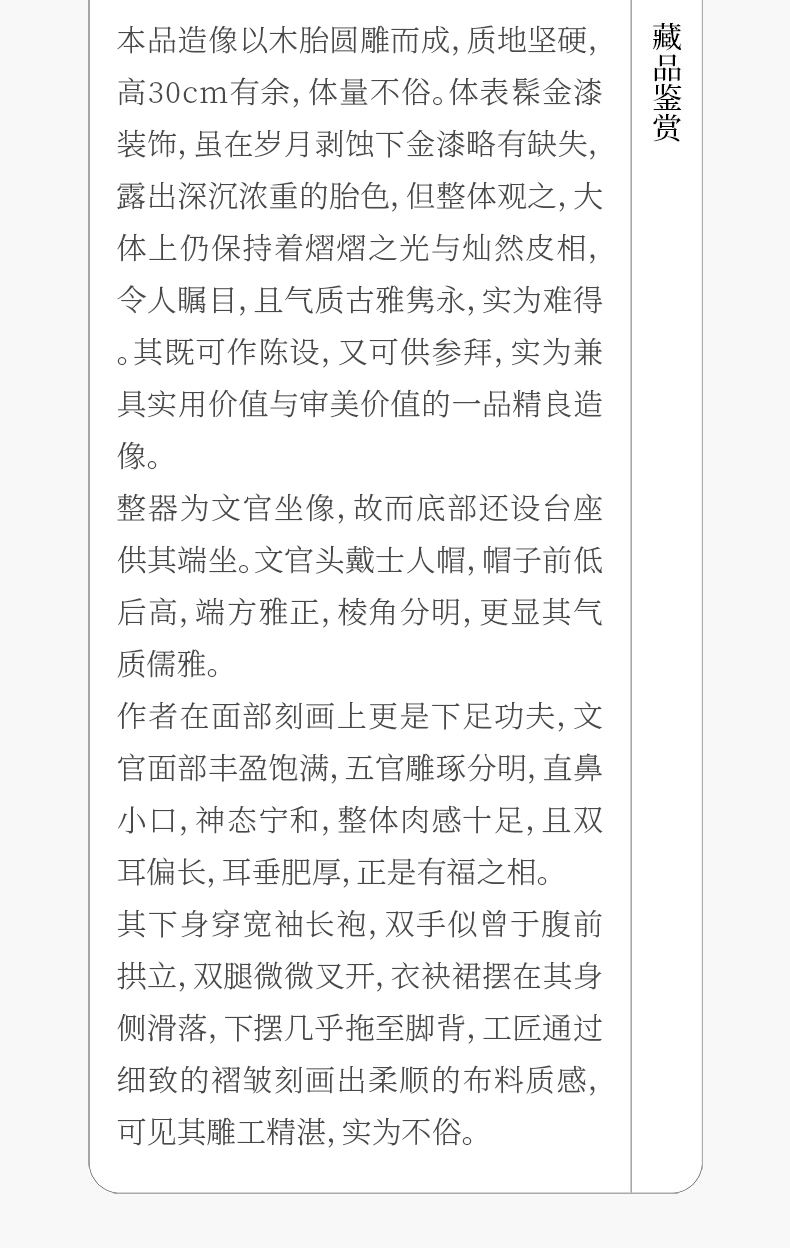 本品造像以木胎圆雕而成,质地坚硬,高30cm有余,体量不俗。体表髹金漆装饰,虽在岁月剥蚀下金漆略有缺失,露出深沉浓重的胎色,但整体观之,大体上仍保持着熠熠之光与灿然皮相,令人瞩目,且气质古雅隽永,实为难得。其既可作陈设,又可供参拜,实为兼具实用价值与审美价值的一品精良造像。

整器为文官坐像,故而底部还设台座供其端坐。文官头戴士人帽,帽子前低后高,端方雅正,棱角分明,更显其气质儒雅。

作者在面部刻画上更是下足功夫,文官面部丰盈饱满,五官雕琢分明,直鼻小口,神态宁和,整体肉感十足,且双耳偏长,耳垂肥厚,正是有福之相。

其下身穿宽袖长袍,双手似曾于腹前拱立,双腿微微叉开,衣袂裙摆在其身侧滑落,下摆几乎拖至脚背,工匠通过细致的褶皱刻画出柔顺的布料质感,可见其雕工精湛,实为不俗。

藏品鉴赏